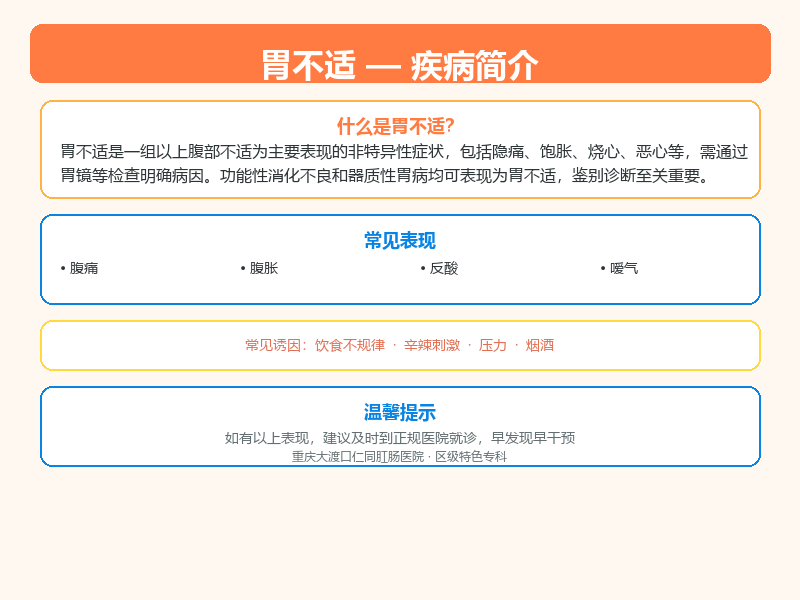 胃不适 — 疾病简介

什么是胃不适?

胃不适是一组以上腹部不适为主要表现的非特异性症状，包括隐痛、饱胀、烧心、恶心等，需通过胃镜等检查明确病因。功能性消化不良和器质性胃病均可表现为胃不适，鉴别诊断至关重要。

常见表现

• 腹痛
• 腹胀
• 反酸
• 嗳气

常见诱因：饮食不规律 · 辛辣刺激 · 压力 · 烟酒

温馨提示

如有以上表现，建议及时到正规医院就诊，早发现早干预

重庆大渡口仁同肛肠医院 · 区级特色专科